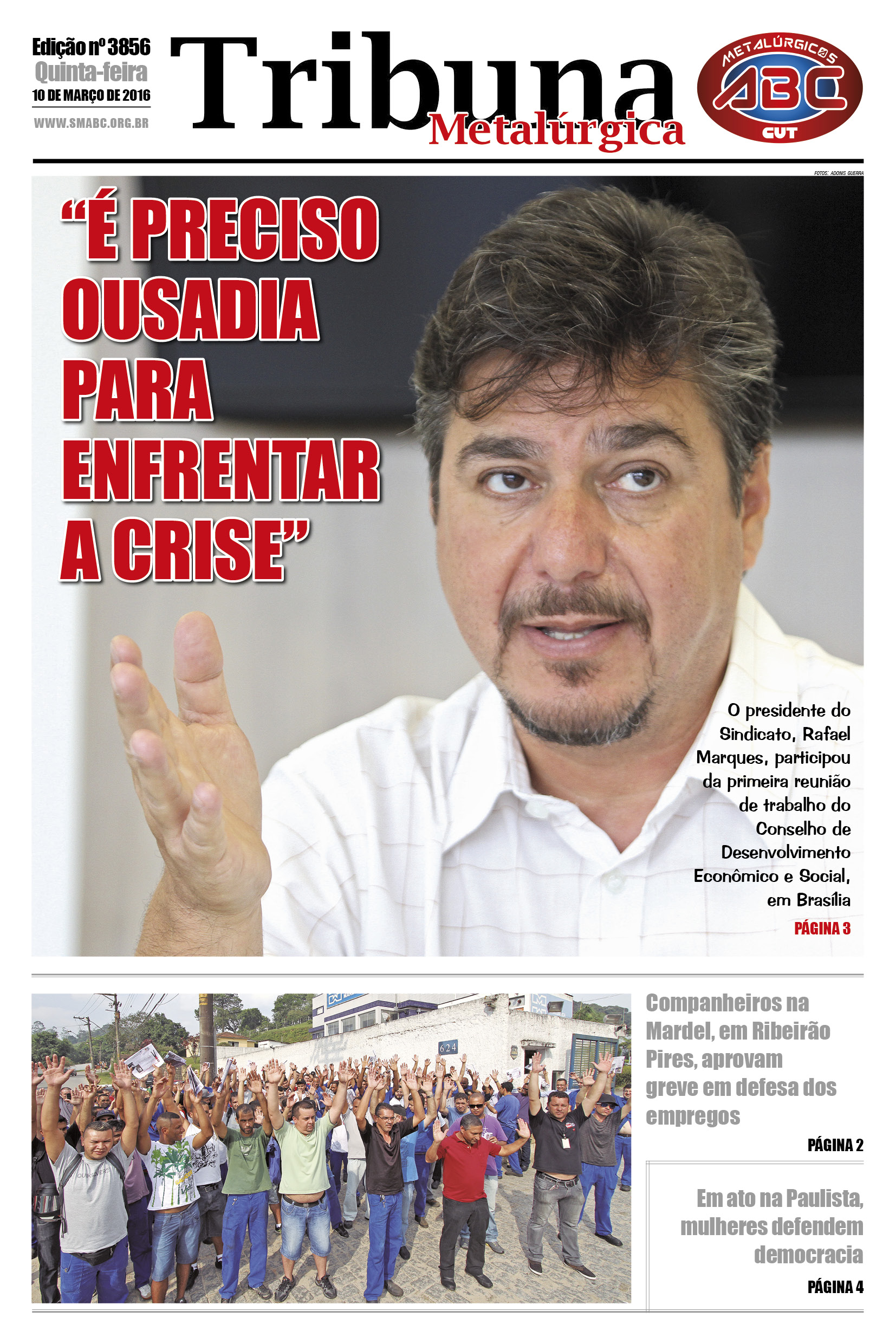 Edição nº 3856
Quinta-feira
10 DE MARÇO DE 2016
WWW.SMABC.ORG.BR

Tribuna
Metalúrgica

METALÚRGICOS
ABC
CUT

FOTOS: ADONIS GUERRA

"É PRECISO OUSADIA PARA ENFRENTAR A CRISE"

O presidente do Sindicato, Rafael Marques, participou da primeira reunião de trabalho do Conselho de Desenvolvimento Econômico e Social, em Brasília

PÁGINA 3

624

Companheiros na Mardel, em Ribeirão Pires, aprovam greve em defesa dos empregos

PÁGINA 2

Em ato na Paulista, mulheres defendem democracia

PÁGINA 4